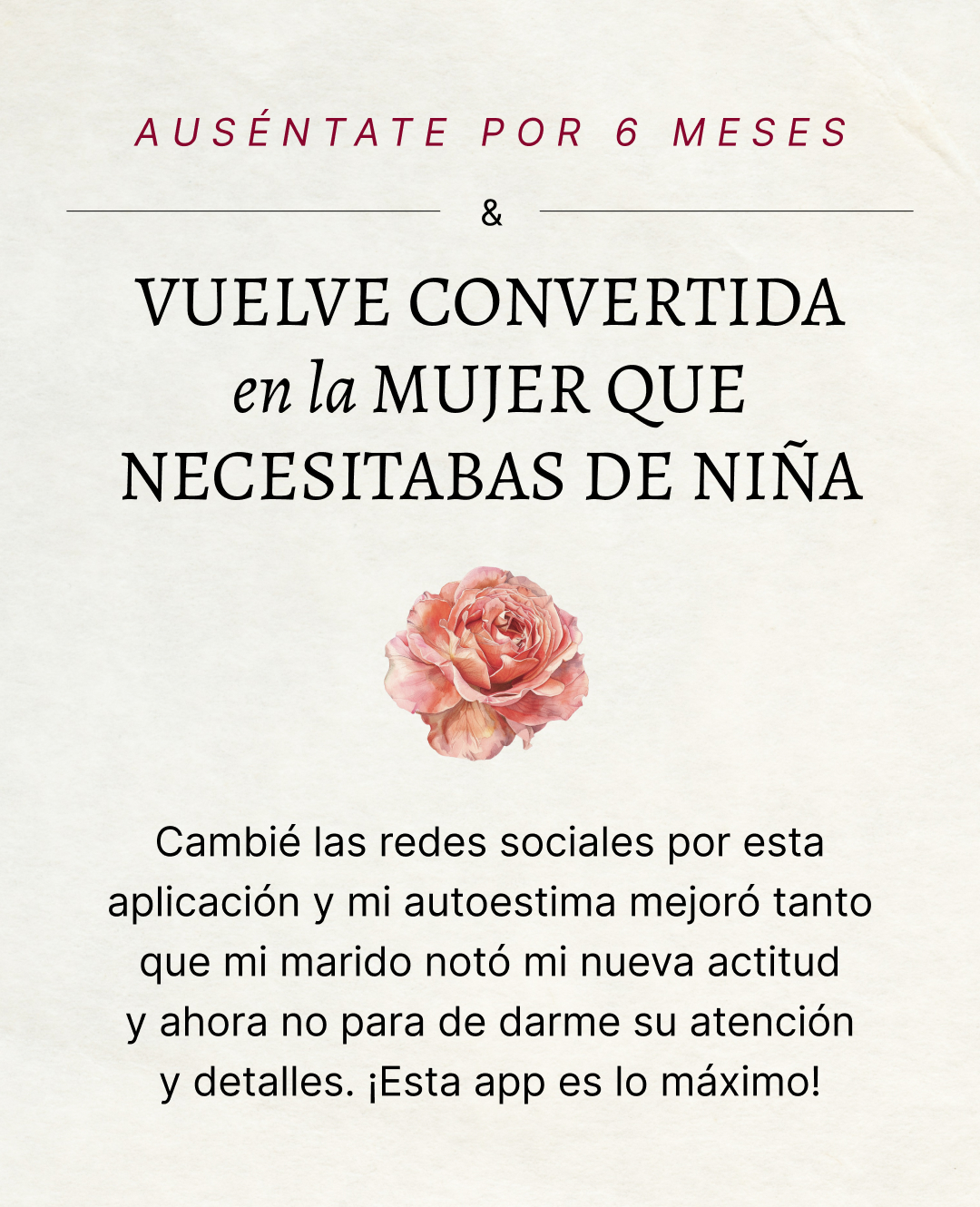 AUSÉNTATE POR 6 MESES

&

VUELVE CONVERTIDA
en la MUJER QUE
NECESITABAS DE NIÑA

Cambié las redes sociales por esta aplicación y mi autoestima mejoró tanto que mi marido notó mi nueva actitud y ahora no para de darme su atención y detalles. ¡Esta app es lo máximo!